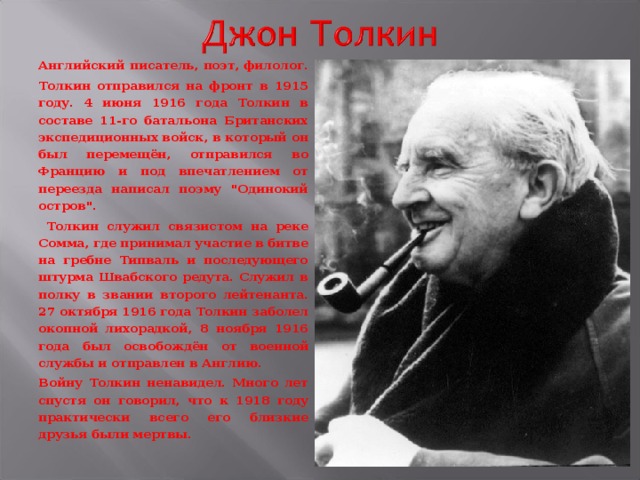 Джон Толкин

Английский писатель, поэт, филолог.

Толкин отправился на фронт в 1915 году. 4 июня 1916 года Толкин в составе 11-го батальона Британских экспедиционных войск, в который он был перемещён, отправился во Францию и под впечатлением от переезда написал поэму "Одинокий остров".

Толкин служил связистом на реке Сомма, где принимал участие в битве на гребне Типваль и последующего штурма Швабского редута. Служил в полку в звании второго лейтенанта. 27 октября 1916 года Толкин заболел окопной лихорадкой, 8 ноября 1916 года был освобождён от военной службы и отправлен в Англию.

Войну Толкин ненавидел. Много лет спустя он говорил, что к 1918 году практически всего его близкие друзья были мертвы.